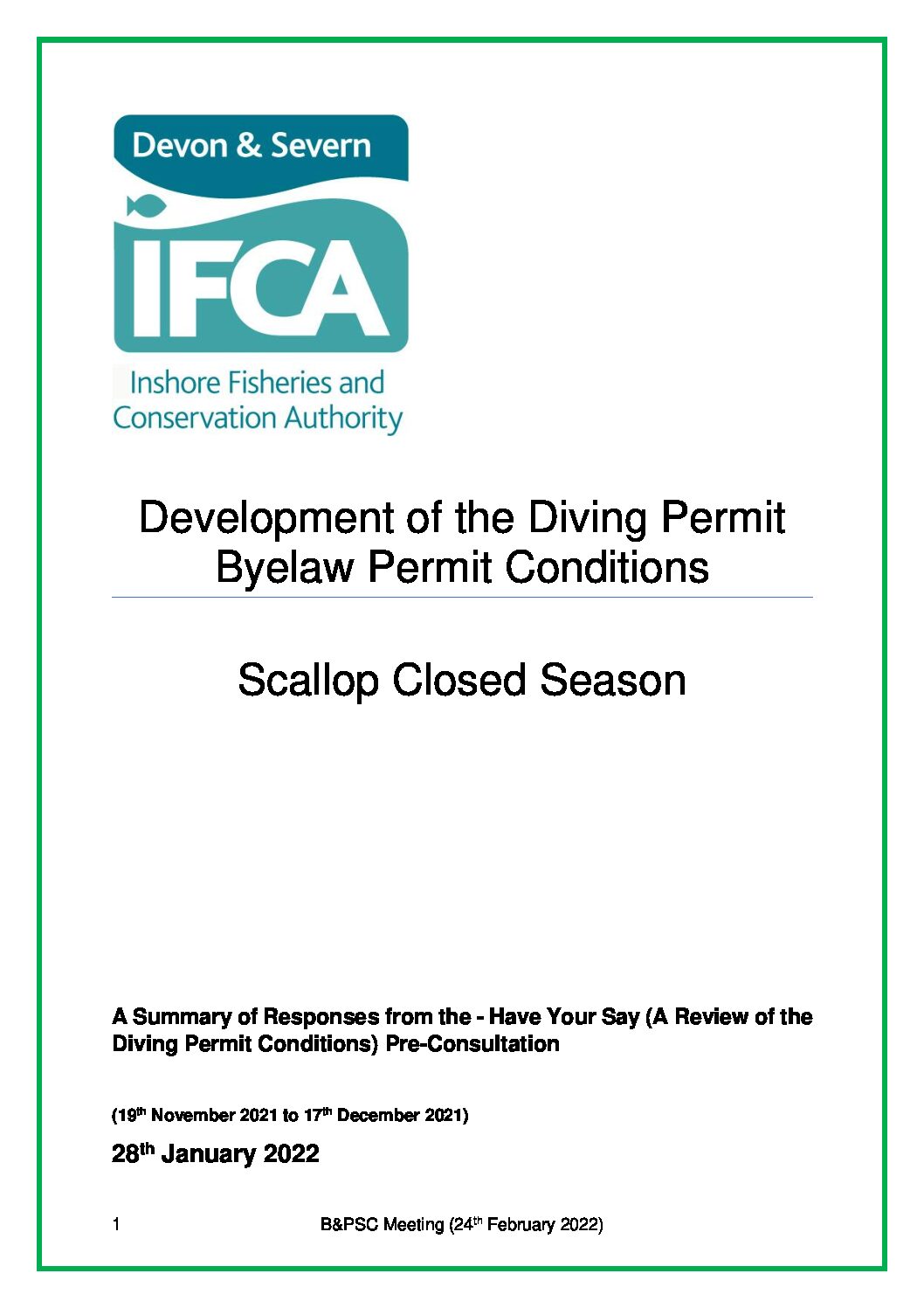 Devon & Severn

IFCA

Inshore Fisheries and Conservation Authority

Development of the Diving Permit Byelaw Permit Conditions

Scallop Closed Season

A Summary of Responses from the - Have Your Say (A Review of the Diving Permit Conditions) Pre-Consultation

(19$^{th}$ November 2021 to 17$^{th}$ December 2021)

28$^{th}$ January 2022

1 B&PSC Meeting (24$^{th}$ February 2022)